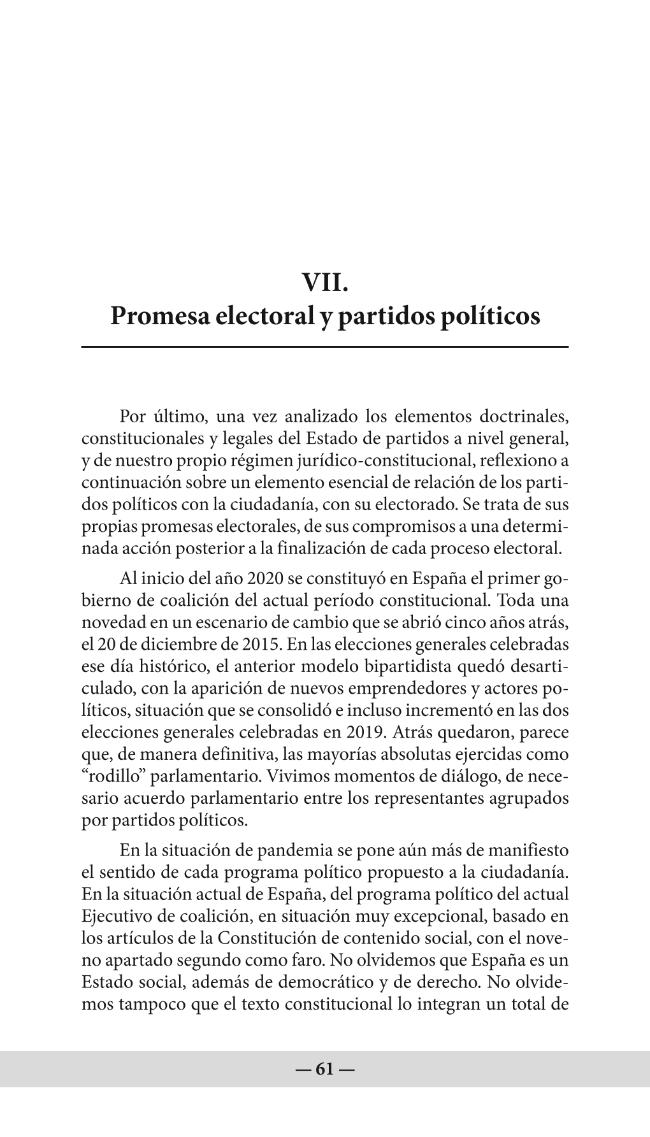 VII.
Promesa electoral y partidos políticos

Por último, una vez analizado los elementos doctrinales, constitucionales y legales del Estado de partidos a nivel general, y de nuestro propio régimen jurídico-constitucional, reflexiono a continuación sobre un elemento esencial de relación de los partidos políticos con la ciudadanía, con su electorado. Se trata de sus propias promesas electorales, de sus compromisos a una determinada acción posterior a la finalización de cada proceso electoral.

Al inicio del año 2020 se constituyó en España el primer gobierno de coalición del actual período constitucional. Toda una novedad en un escenario de cambio que se abrió cinco años atrás, el 20 de diciembre de 2015. En las elecciones generales celebradas ese día histórico, el anterior modelo bipartidista quedó desarticulado, con la aparición de nuevos emprendedores y actores políticos, situación que se consolidó e incluso incrementó en las dos elecciones generales celebradas en 2019. Atrás quedaron, parece que, de manera definitiva, las mayorías absolutas ejercidas como "rodillo" parlamentario. Vivimos momentos de diálogo, de necesario acuerdo parlamentario entre los representantes agrupados por partidos políticos.

En la situación de pandemia se pone aún más de manifiesto el sentido de cada programa político propuesto a la ciudadanía. En la situación actual de España, del programa político del actual Ejecutivo de coalición, en situación muy excepcional, basado en los artículos de la Constitución de contenido social, con el noveno apartado segundo como faro. No olvidemos que España es un Estado social, además de democrático y de derecho. No olvidemos tampoco que el texto constitucional lo integran un total de

— 61 —